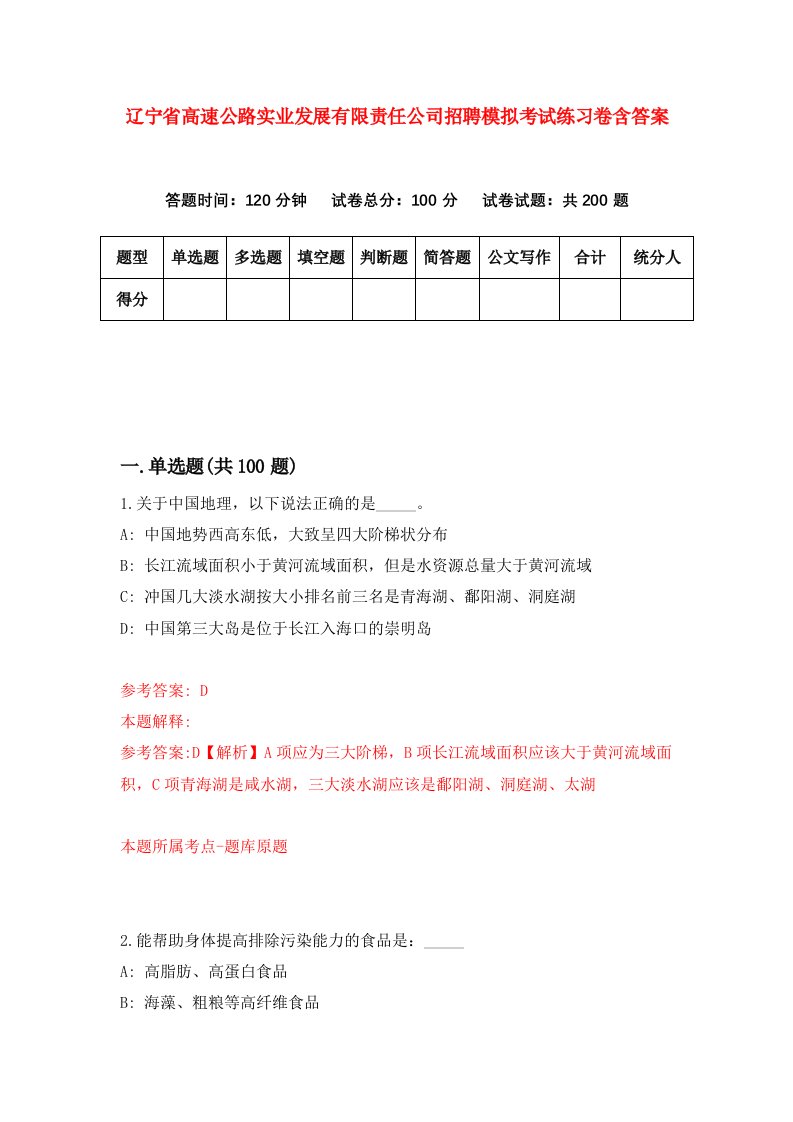 辽宁省高速公路实业发展有限责任公司招聘模拟考试练习卷含答案

答题时间：120 分钟　试卷总分：100 分　试卷试题：共 200 题

| 题型 | 单选题 | 多选题 | 填空题 | 判断题 | 简答题 | 公文写作 | 合计 | 统分人 |
|---|---|---|---|---|---|---|---|---|
| 得分 | | | | | | | | |

一.单选题(共 100 题)

1.关于中国地理，以下说法正确的是_____。

A: 中国地势西高东低，大致呈四大阶梯状分布

B: 长江流域面积小于黄河流域面积，但是水资源总量大于黄河流域

C: 冲国几大淡水湖按大小排名前三名是青海湖、鄱阳湖、洞庭湖

D: 中国第三大岛是位于长江入海口的崇明岛

参考答案: D

本题解释:

参考答案:D【解析】A 项应为三大阶梯，B 项长江流域面积应该大于黄河流域面积，C 项青海湖是咸水湖，三大淡水湖应该是鄱阳湖、洞庭湖、太湖

本题所属考点-题库原题

2.能帮助身体提高排除污染能力的食品是：_____

A: 高脂肪、高蛋白食品

B: 海藻、粗粮等高纤维食品